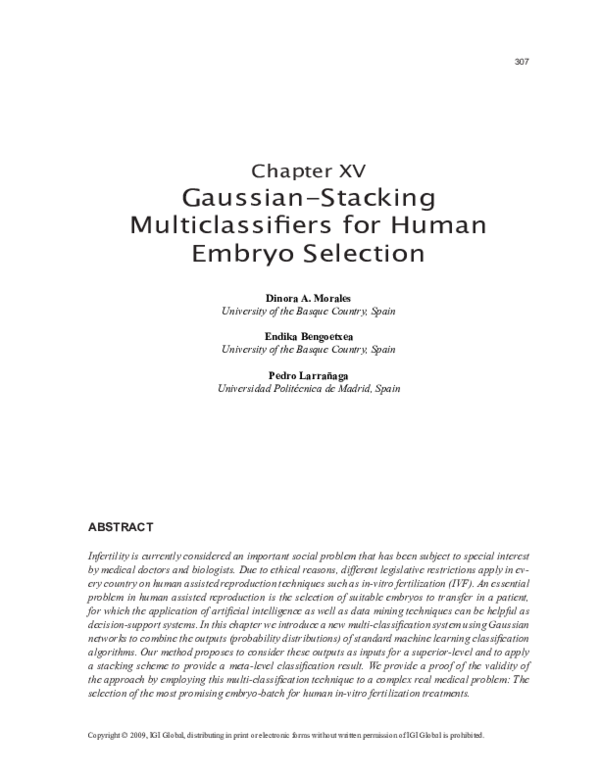 307

Chapter XV
Gaussian-Stacking Multiclassifiers for Human Embryo Selection

Dinora A. Morales
University of the Basque Country, Spain

Endika Bengoetxea
University of the Basque Country, Spain

Pedro Larrañaga
Universidad Politécnica de Madrid, Spain

ABSTRACT

Infertility is currently considered an important social problem that has been subject to special interest by medical doctors and biologists. Due to ethical reasons, different legislative restrictions apply in every country on human assisted reproduction techniques such as in-vitro fertilization (IVF). An essential problem in human assisted reproduction is the selection of suitable embryos to transfer in a patient, for which the application of artificial intelligence as well as data mining techniques can be helpful as decision-support systems. In this chapter we introduce a new multi-classification system using Gaussian networks to combine the outputs (probability distributions) of standard machine learning classification algorithms. Our method proposes to consider these outputs as inputs for a superior-level and to apply a stacking scheme to provide a meta-level classification result. We provide a proof of the validity of the approach by employing this multi-classification technique to a complex real medical problem: The selection of the most promising embryo-batch for human in-vitro fertilization treatments.

Copyright © 2009, IGI Global, distributing in print or electronic forms without written permission of IGI Global is prohibited.